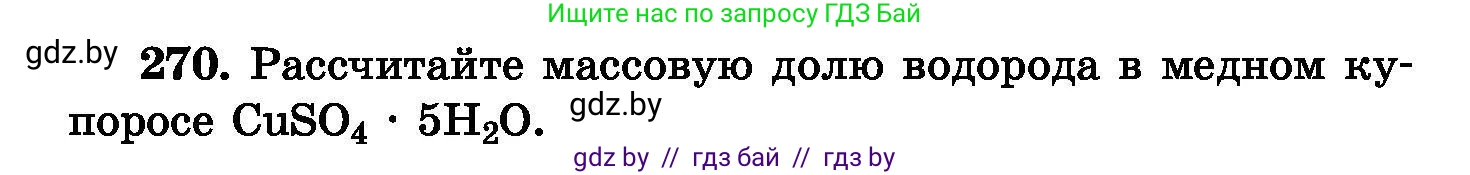 Ищите нас по запросу ГДЗ Бай

gdz.by 270. Рассчитайте массовую долю водорода в медном купоросе $CuSO_4 \cdot 5H_2O$. gdz.by

gdz by // гдз бай // гдз by